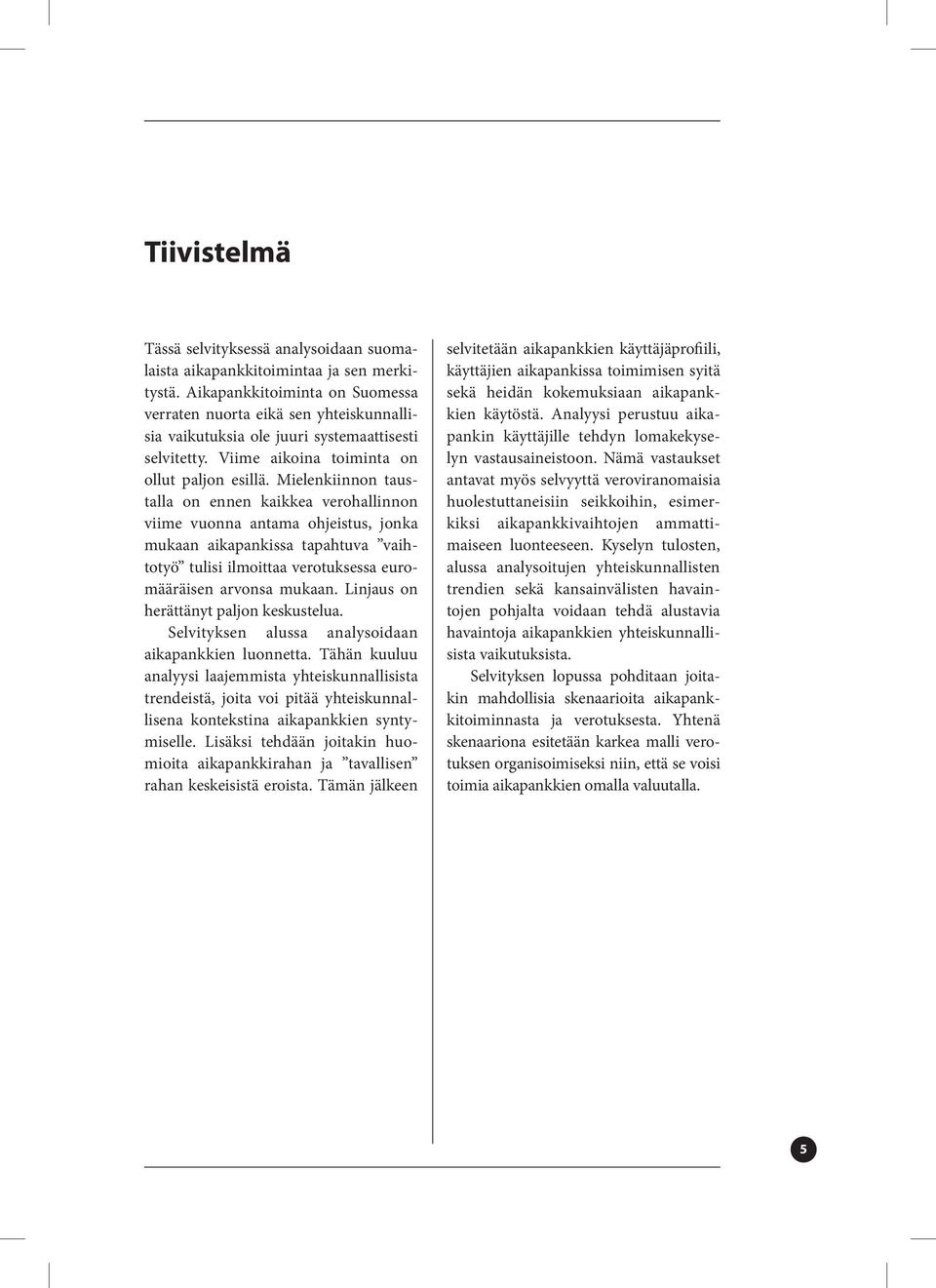 Tiivistelmä

Tässä selvityksessä analysoidaan suomalaista aikapankkitoimintaa ja sen merkitystä. Aikapankkitoiminta on Suomessa verraten nuorta eikä sen yhteiskunnallisia vaikutuksia ole juuri systemaattisesti selvitetty. Viime aikoina toiminta on ollut paljon esillä. Mielenkiinnon taustalla on ennen kaikkea verohallinnon viime vuonna antama ohjeistus, jonka mukaan aikapankissa tapahtuva ”vaihtotyö” tulisi ilmoittaa verotuksessa euromääräisen arvonsa mukaan. Linjaus on herättänyt paljon keskustelua.

Selvityksen alussa analysoidaan aikapankkien luonnetta. Tähän kuuluu analyysi laajemmista yhteiskunnallisista trendeistä, joita voi pitää yhteiskunnallisena kontekstina aikapankkien syntymiselle. Lisäksi tehdään joitakin huomioita aikapankkirahan ja ”tavallisen” rahan keskeisistä eroista. Tämän jälkeen selvitetään aikapankkien käyttäjäprofiili, käyttäjien aikapankissa toimimisen syitä sekä heidän kokemuksiaan aikapankkien käytöstä. Analyysi perustuu aikapankin käyttäjille tehdyn lomakekyselyn vastausaineistoon. Nämä vastaukset antavat myös selvyyttä veroviranomaisia huolestuttaneisiin seikkoihin, esimerkiksi aikapankkivaihtojen ammattimaiseen luonteeseen. Kyselyn tulosten, alussa analysoitujen yhteiskunnallisten trendien sekä kansainvälisten havaintojen pohjalta voidaan tehdä alustavia havaintoja aikapankkien yhteiskunnallisista vaikutuksista.

Selvityksen lopussa pohditaan joitakin mahdollisia skenaarioita aikapankkitoiminnasta ja verotuksesta. Yhtenä skenaariona esitetään karkea malli verotuksen organisoimiseksi niin, että se voisi toimia aikapankkien omalla valuutalla.

5